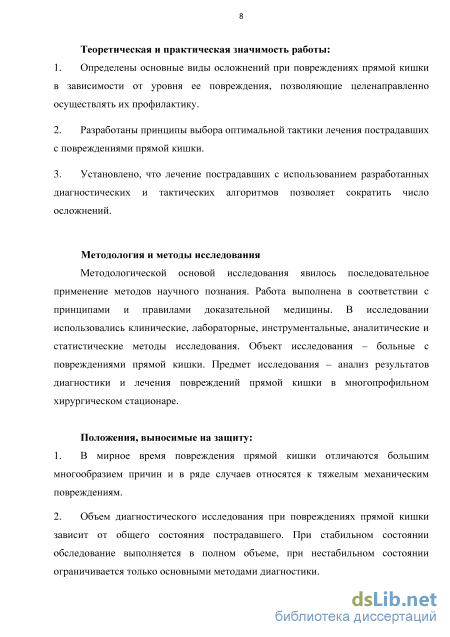 8

Теоретическая и практическая значимость работы:

1. Определены основные виды осложнений при повреждениях прямой кишки в зависимости от уровня ее повреждения, позволяющие целенаправленно осуществлять их профилактику.

2. Разработаны принципы выбора оптимальной тактики лечения пострадавших с повреждениями прямой кишки.

3. Установлено, что лечение пострадавших с использованием разработанных диагностических и тактических алгоритмов позволяет сократить число осложнений.

Методология и методы исследования

Методологической основой исследования явилось последовательное применение методов научного познания. Работа выполнена в соответствии с принципами и правилами доказательной медицины. В исследовании использовались клинические, лабораторные, инструментальные, аналитические и статистические методы исследования. Объект исследования – больные с повреждениями прямой кишки. Предмет исследования – анализ результатов диагностики и лечения повреждений прямой кишки в многопрофильном хирургическом стационаре.

Положения, выносимые на защиту:

1. В мирное время повреждения прямой кишки отличаются большим многообразием причин и в ряде случаев относятся к тяжелым механическим повреждениям.

2. Объем диагностического исследования при повреждениях прямой кишки зависит от общего состояния пострадавшего. При стабильном состоянии обследование выполняется в полном объеме, при нестабильном состоянии ограничивается только основными методами диагностики.

dsLib.net
библиотека диссертаций